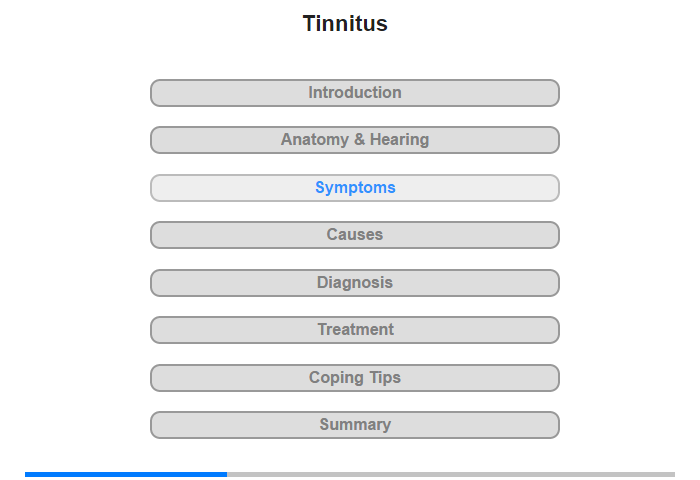 Tinnitus

Introduction

Anatomy & Hearing

Symptoms

Causes

Diagnosis

Treatment

Coping Tips

Summary